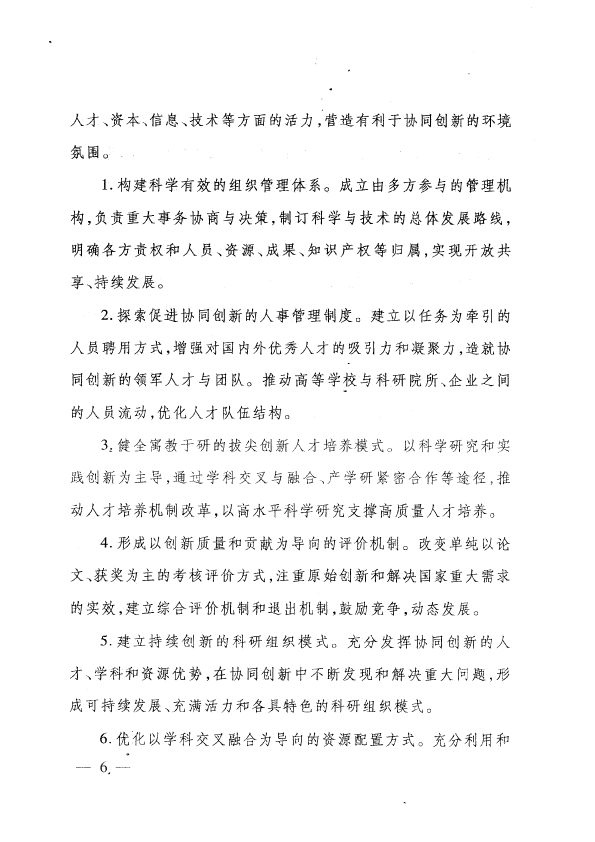 人才、资本、信息、技术等方面的活力，营造有利于协同创新的环境氛围。

1.构建科学有效的组织管理体系。成立由多方参与的管理机构，负责重大事务协商与决策，制订科学与技术的总体发展路线，明确各方责权和人员、资源、成果、知识产权等归属，实现开放共享、持续发展。

2.探索促进协同创新的人事管理制度。建立以任务为牵引的人员聘用方式，增强对国内外优秀人才的吸引力和凝聚力，造就协同创新的领军人才与团队。推动高等学校与科研院所、企业之间的人员流动，优化人才队伍结构。

3.健全寓教于研的拔尖创新人才培养模式。以科学研究和实践创新为主导，通过学科交叉与融合、产学研紧密合作等途径，推动人才培养机制改革，以高水平科学研究支撑高质量人才培养。

4.形成以创新质量和贡献为导向的评价机制。改变单纯以论文、获奖为主的考核评价方式，注重原始创新和解决国家重大需求的实效，建立综合评价机制和退出机制，鼓励竞争，动态发展。

5.建立持续创新的科研组织模式。充分发挥协同创新的人才、学科和资源优势，在协同创新中不断发现和解决重大问题，形成可持续发展、充满活力和各具特色的科研组织模式。

6.优化以学科交叉融合为导向的资源配置方式。充分利用和

— 6 —